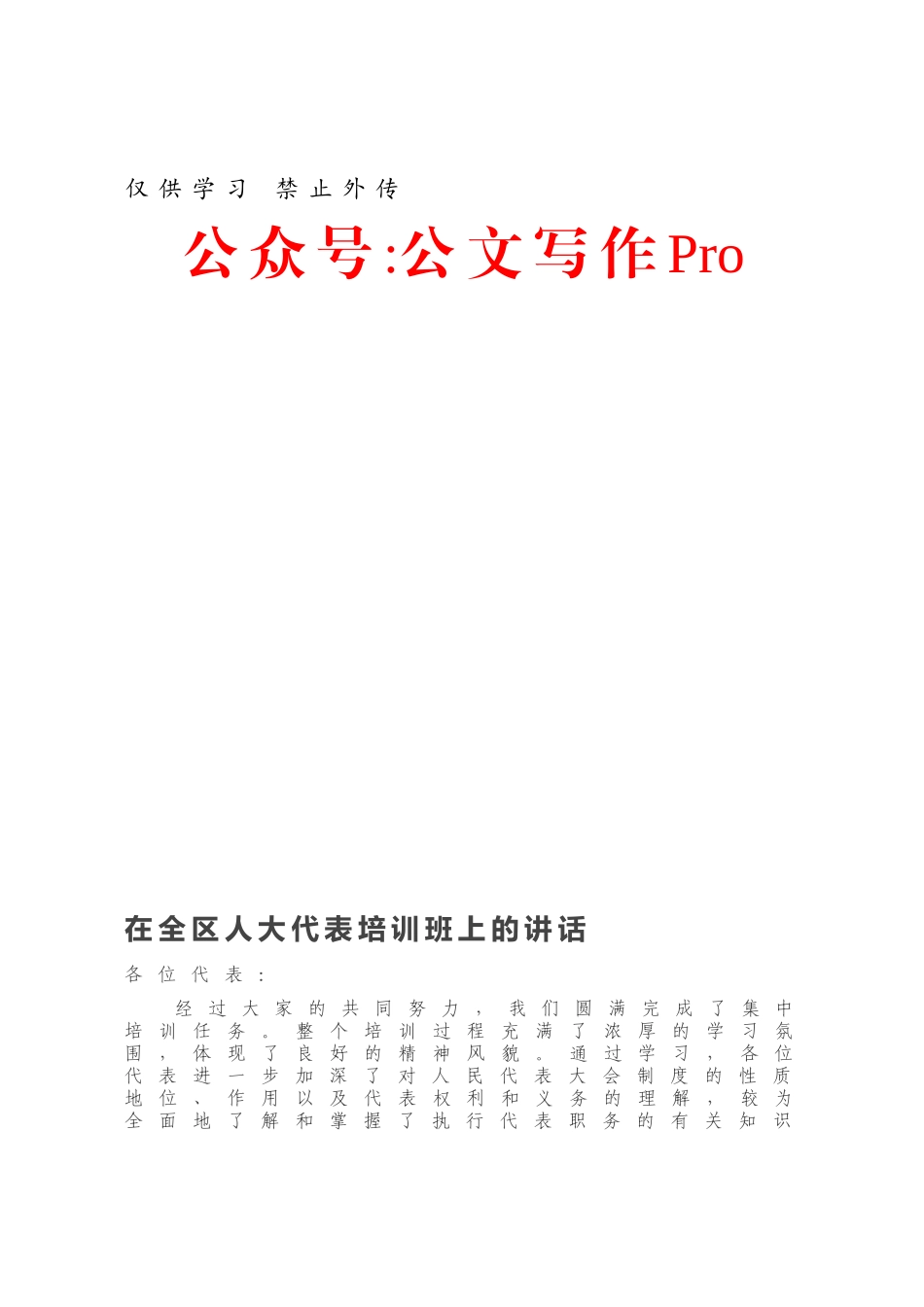 仅供学习 禁止外传

公众号:公文写作Pro

在全区人大代表培训班上的讲话

各位代表：

经过大家的共同努力，我们圆满完成了集中培训任务。整个培训过程充满了浓厚的学习氛围，体现了良好的精神风貌。通过学习，各位代表进一步加深了对人民代表大会制度的性质地位、作用以及代表权利和义务的理解，较为全面地了解和掌握了执行代表职务的有关知识